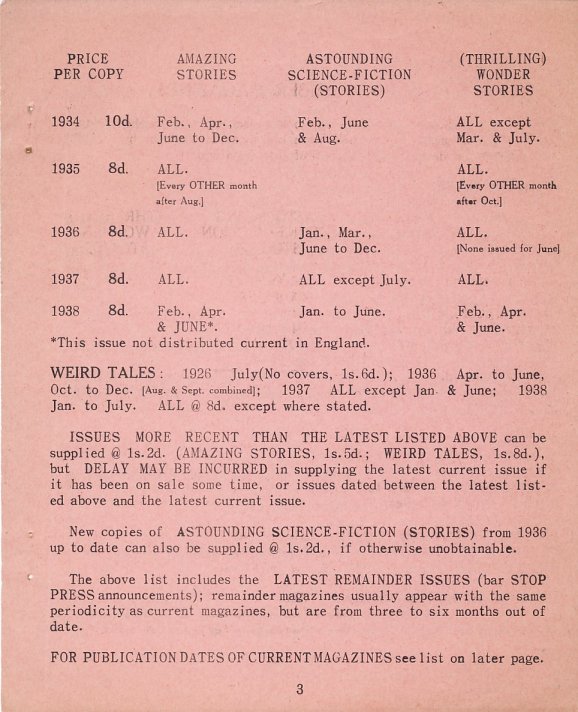 | PRICE PER COPY | | AMAZING STORIES | ASTOUNDING SCIENCE-FICTION (STORIES) | (THRILLING) WONDER STORIES |
|---|---|---|---|---|
| 1934 | 10d. | Feb., Apr., June to Dec. | Feb., June & Aug. | ALL except Mar. & July. |
| 1935 | 8d. | ALL. [Every OTHER month after Aug.] | | ALL. [Every OTHER month after Oct.] |
| 1936 | 8d. | ALL. | Jan., Mar., June to Dec. | ALL. [None issued for June] |
| 1937 | 8d. | ALL. | ALL except July. | ALL. |
| 1938 | 8d. | Feb., Apr. & JUNE*. | Jan. to June. | Feb., Apr. & June. |

*This issue not distributed current in England.

WEIRD TALES: 1926 July(No covers, 1s.6d.); 1936 Apr. to June, Oct. to Dec. [Aug. & Sept. combined]; 1937 ALL except Jan. & June; 1938 Jan. to July. ALL @ 8d. except where stated.

ISSUES MORE RECENT THAN THE LATEST LISTED ABOVE can be supplied @ 1s.2d. (AMAZING STORIES, 1s.5d.; WEIRD TALES, 1s.8d.), but DELAY MAY BE INCURRED in supplying the latest current issue if it has been on sale some time, or issues dated between the latest listed above and the latest current issue.

New copies of ASTOUNDING SCIENCE-FICTION (STORIES) from 1936 up to date can also be supplied @ 1s.2d., if otherwise unobtainable.

The above list includes the LATEST REMAINDER ISSUES (bar STOP PRESS announcements); remainder magazines usually appear with the same periodicity as current magazines, but are from three to six months out of date.

FOR PUBLICATION DATES OF CURRENT MAGAZINES see list on later page.

3